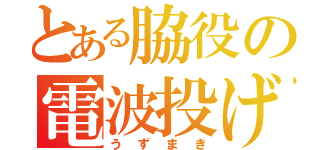 とある脇役の
電波投げ
うずまき